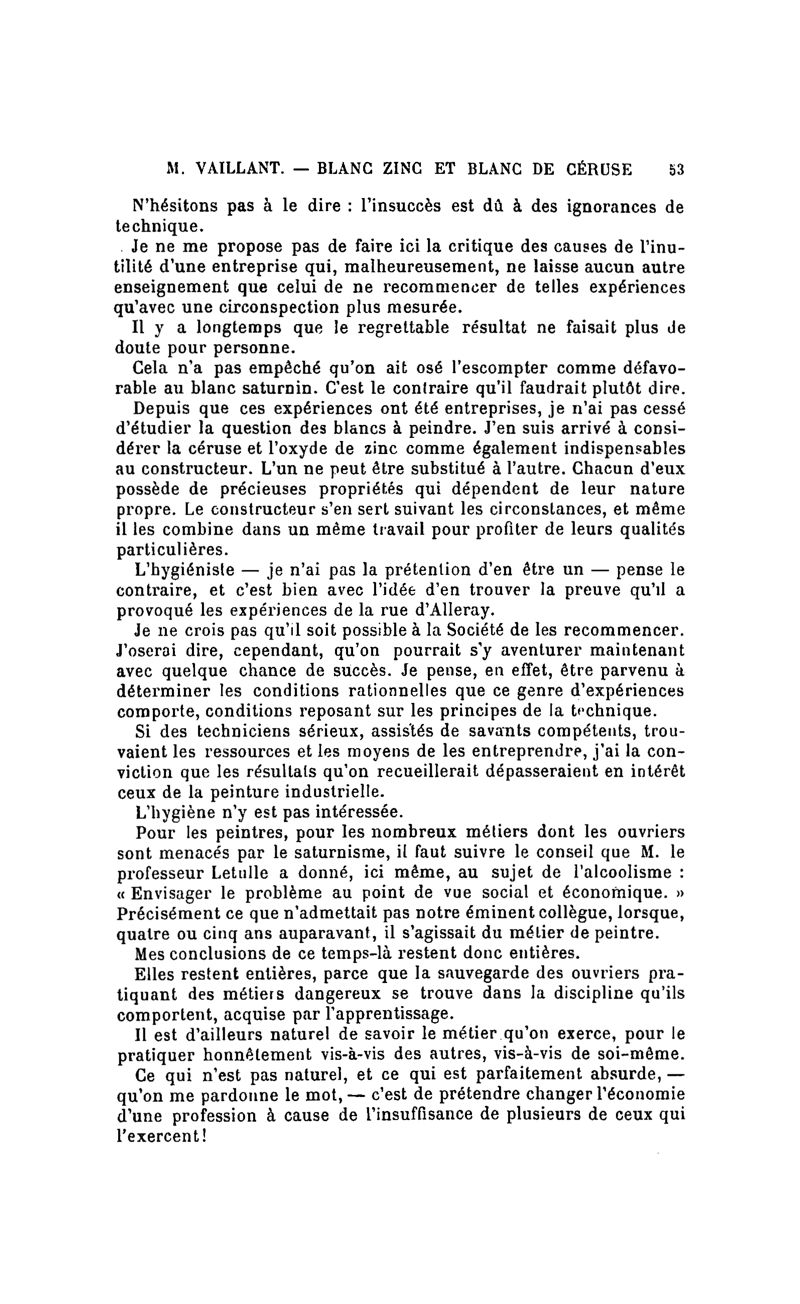 M. VAILLANT. — BLANC ZINC ET BLANC DE CÉRUSE 53

N'hésitons pas à le dire : l'insuccès est dû à des ignorances de technique.

Je ne me propose pas de faire ici la critique des causes de l'inutilité d'une entreprise qui, malheureusement, ne laisse aucun autre enseignement que celui de ne recommencer de telles expériences qu'avec une circonspection plus mesurée.

Il y a longtemps que le regrettable résultat ne faisait plus de doute pour personne.

Cela n'a pas empêché qu'on ait osé l'escompter comme défavorable au blanc saturnin. C'est le contraire qu'il faudrait plutôt dire.

Depuis que ces expériences ont été entreprises, je n'ai pas cessé d'étudier la question des blancs à peindre. J'en suis arrivé à considérer la céruse et l'oxyde de zinc comme également indispensables au constructeur. L'un ne peut être substitué à l'autre. Chacun d'eux possède de précieuses propriétés qui dépendent de leur nature propre. Le constructeur s'en sert suivant les circonstances, et même il les combine dans un même travail pour profiter de leurs qualités particulières.

L'hygiéniste — je n'ai pas la prétention d'en être un — pense le contraire, et c'est bien avec l'idée d'en trouver la preuve qu'il a provoqué les expériences de la rue d'Alleray.

Je ne crois pas qu'il soit possible à la Société de les recommencer. J'oserai dire, cependant, qu'on pourrait s'y aventurer maintenant avec quelque chance de succès. Je pense, en effet, être parvenu à déterminer les conditions rationnelles que ce genre d'expériences comporte, conditions reposant sur les principes de la technique.

Si des techniciens sérieux, assistés de savants compétents, trouvaient les ressources et les moyens de les entreprendre, j'ai la conviction que les résultats qu'on recueillerait dépasseraient en intérêt ceux de la peinture industrielle.

L'hygiène n'y est pas intéressée.

Pour les peintres, pour les nombreux métiers dont les ouvriers sont menacés par le saturnisme, il faut suivre le conseil que M. le professeur Letulle a donné, ici même, au sujet de l'alcoolisme : « Envisager le problème au point de vue social et économique. » Précisément ce que n'admettait pas notre éminent collègue, lorsque, quatre ou cinq ans auparavant, il s'agissait du métier de peintre.

Mes conclusions de ce temps-là restent donc entières.

Elles restent entières, parce que la sauvegarde des ouvriers pratiquant des métiers dangereux se trouve dans la discipline qu'ils comportent, acquise par l'apprentissage.

Il est d'ailleurs naturel de savoir le métier qu'on exerce, pour le pratiquer honnêtement vis-à-vis des autres, vis-à-vis de soi-même.

Ce qui n'est pas naturel, et ce qui est parfaitement absurde, — qu'on me pardonne le mot, — c'est de prétendre changer l'économie d'une profession à cause de l'insuffisance de plusieurs de ceux qui l'exercent!